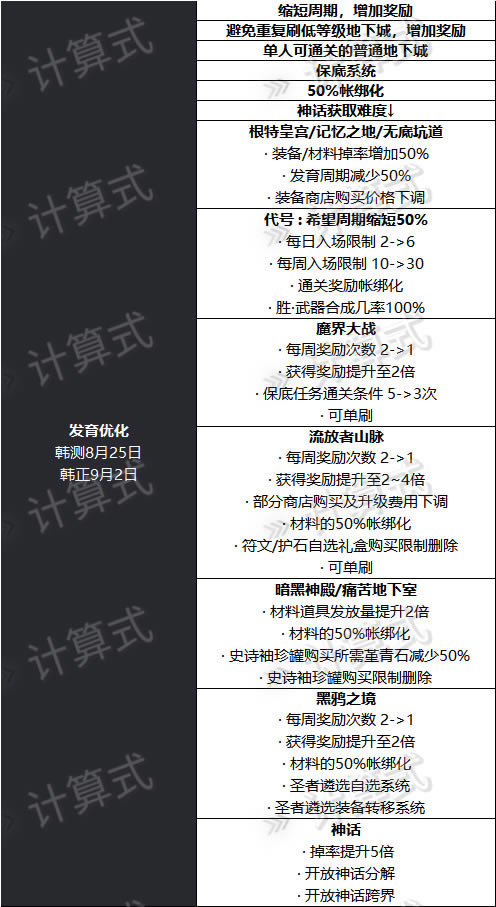 发育优化
韩测8月25日
韩正9月2日

缩短周期，增加奖励

避免重复刷低等级地下城，增加奖励

单人可通关的普通地下城

保底系统

50%帐绑化

神话获取难度↓

根特皇宫/记忆之地/无底坑道

· 装备/材料掉率增加50%

· 发育周期减少50%

· 装备商店购买价格下调

代号：希望周期缩短50%

· 每日入场限制 2->6

· 每周入场限制 10->30

· 通关奖励帐绑化

· 胜·武器合成几率100%

魔界大战

· 每周奖励次数 2->1

· 获得奖励提升至2倍

· 保底任务通关条件 5->3次

· 可单刷

流放者山脉

· 每周奖励次数 2->1

· 获得奖励提升至2~4倍

· 部分商店购买及升级费用下调

· 材料的50%帐绑化

· 符文/护石自选礼盒购买限制删除

· 可单刷

暗黑神殿/痛苦地下室

· 材料道具发放量提升2倍

· 材料的50%帐绑化

· 史诗袖珍罐购买所需堇青石减少50%

· 史诗袖珍罐购买限制删除

黑鸦之境

· 每周奖励次数 2->1

· 获得奖励提升至2倍

· 材料的50%帐绑化

· 圣者遴选自选系统

· 圣者遴选装备转移系统

神话

· 掉率提升5倍

· 开放神话分解

· 开放神话跨界

计算式